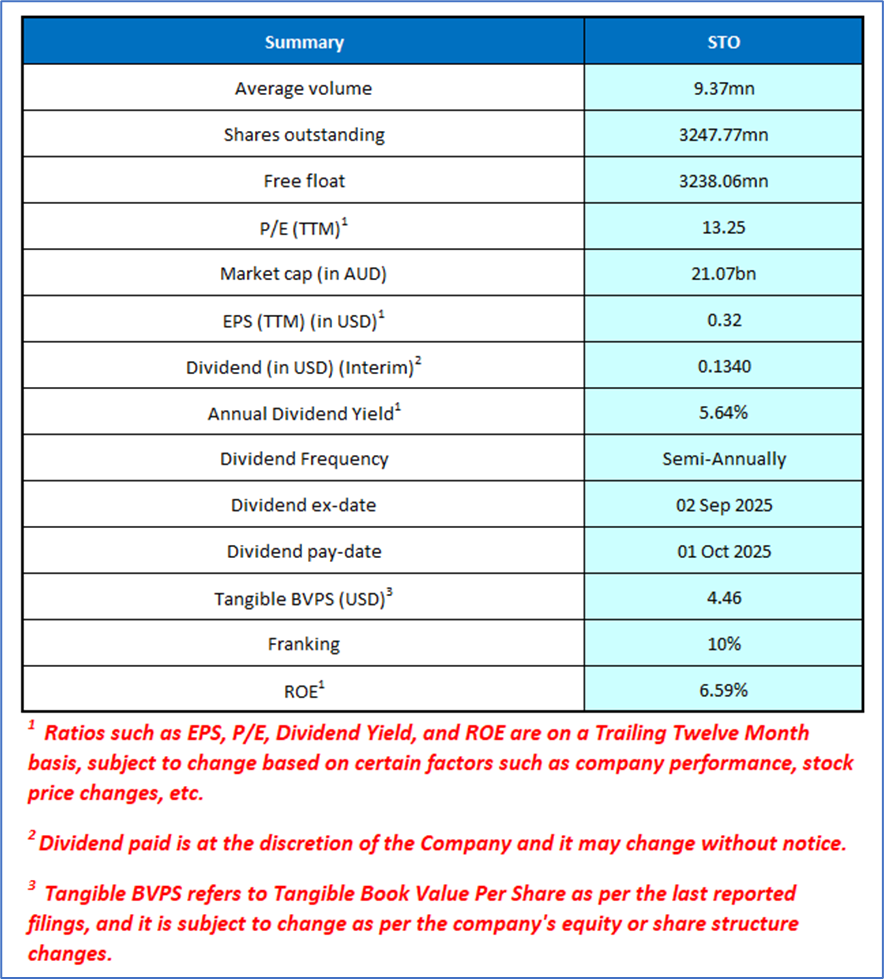 | Summary | STO |
|---|---|
| Average volume | 9.37mn |
| Shares outstanding | 3247.77mn |
| Free float | 3238.06mn |
| P/E (TTM)$^1$ | 13.25 |
| Market cap (in AUD) | 21.07bn |
| EPS (TTM) (in USD)$^1$ | 0.32 |
| Dividend (in USD) (Interim)$^2$ | 0.1340 |
| Annual Dividend Yield$^1$ | 5.64% |
| Dividend Frequency | Semi-Annually |
| Dividend ex-date | 02 Sep 2025 |
| Dividend pay-date | 01 Oct 2025 |
| Tangible BVPS (USD)$^3$ | 4.46 |
| Franking | 10% |
| ROE$^1$ | 6.59% |

$^1$ Ratios such as EPS, P/E, Dividend Yield, and ROE are on a Trailing Twelve Month basis, subject to change based on certain factors such as company performance, stock price changes, etc.

$^2$ Dividend paid is at the discretion of the Company and it may change without notice.

$^3$ Tangible BVPS refers to Tangible Book Value Per Share as per the last reported filings, and it is subject to change as per the company's equity or share structure changes.